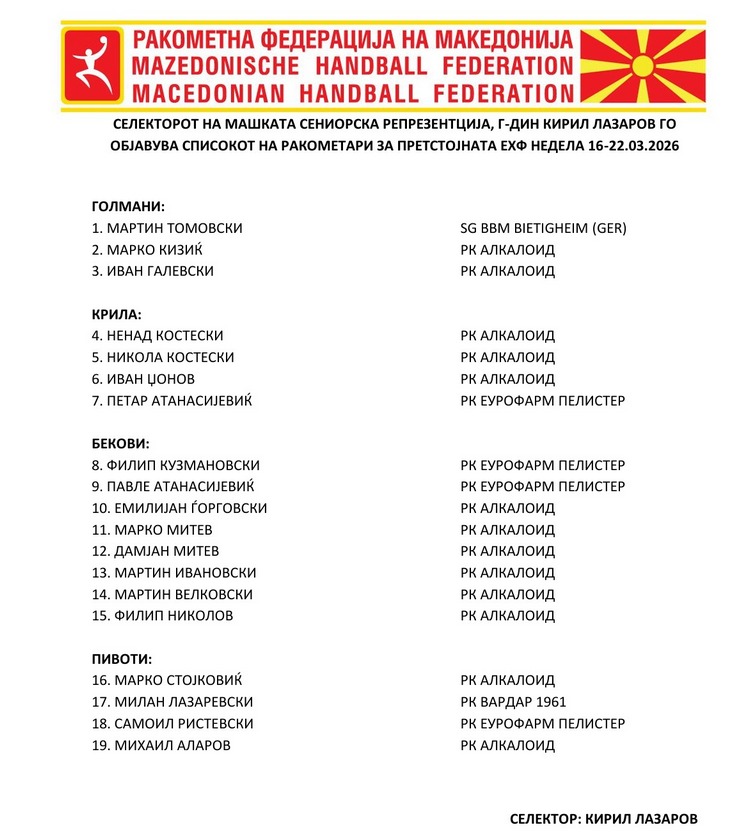 РАКОМЕТНА ФЕДЕРАЦИЈА НА МАКЕДОНИЈА
MAZEDONISCHE HANDBALL FEDERATION
MACEDONIAN HANDBALL FEDERATION

СЕЛЕКТОРОТ НА МАШКАТА СЕНИОРСКА РЕПРЕЗЕНТЦИЈА, Г-ДИН КИРИЛ ЛАЗАРОВ ГО ОБЈАВУВА СПИСОКОТ НА РАКОМЕТАРИ ЗА ПРЕТСТОЈНАТА ЕХФ НЕДЕЛА 16-22.03.2026

ГОЛМАНИ:

| | |
|---|---|
| 1. МАРТИН ТОМОВСКИ | SG BBM BIETIGHEIM (GER) |
| 2. МАРКО КИЗИЌ | РК АЛКАЛОИД |
| 3. ИВАН ГАЛЕВСКИ | РК АЛКАЛОИД |

КРИЛА:

| | |
|---|---|
| 4. НЕНАД КОСТЕСКИ | РК АЛКАЛОИД |
| 5. НИКОЛА КОСТЕСКИ | РК АЛКАЛОИД |
| 6. ИВАН ЏОНОВ | РК АЛКАЛОИД |
| 7. ПЕТАР АТАНАСИЈЕВИЌ | РК ЕУРОФАРМ ПЕЛИСТЕР |

БЕКОВИ:

| | |
|---|---|
| 8. ФИЛИП КУЗМАНОВСКИ | РК ЕУРОФАРМ ПЕЛИСТЕР |
| 9. ПАВЛЕ АТАНАСИЈЕВИЌ | РК ЕУРОФАРМ ПЕЛИСТЕР |
| 10. ЕМИЛИЈАН ЃОРГОВСКИ | РК АЛКАЛОИД |
| 11. МАРКО МИТЕВ | РК АЛКАЛОИД |
| 12. ДАМЈАН МИТЕВ | РК АЛКАЛОИД |
| 13. МАРТИН ИВАНОВСКИ | РК АЛКАЛОИД |
| 14. МАРТИН ВЕЛКОВСКИ | РК АЛКАЛОИД |
| 15. ФИЛИП НИКОЛОВ | РК АЛКАЛОИД |

ПИВОТИ:

| | |
|---|---|
| 16. МАРКО СТОЈКОВИЌ | РК АЛКАЛОИД |
| 17. МИЛАН ЛАЗАРЕВСКИ | РК ВАРДАР 1961 |
| 18. САМОИЛ РИСТЕВСКИ | РК ЕУРОФАРМ ПЕЛИСТЕР |
| 19. МИХАИЛ АЛАРОВ | РК АЛКАЛОИД |

СЕЛЕКТОР: КИРИЛ ЛАЗАРОВ